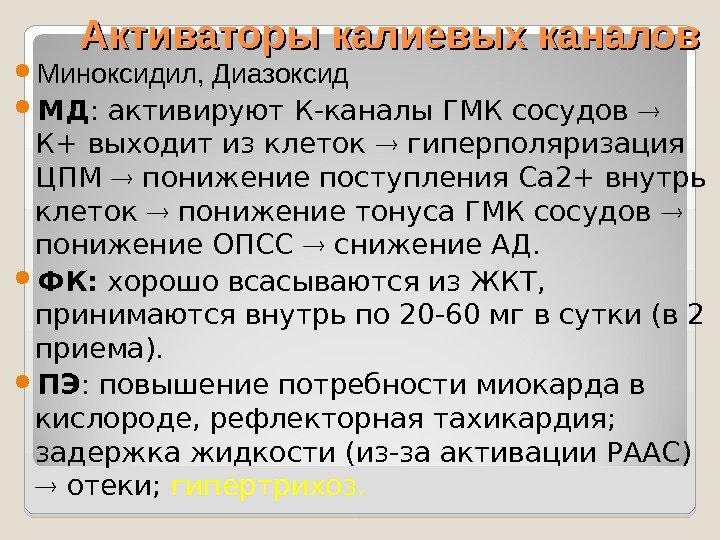 Активаторы калиевых каналов

• Миноксидил, Диазоксид

• МД: активируют К-каналы ГМК сосудов → К+ выходит из клеток → гиперполяризация ЦПМ → понижение поступления Са2+ внутрь клеток → понижение тонуса ГМК сосудов → понижение ОПСС → снижение АД.

• ФК: хорошо всасываются из ЖКТ, принимаются внутрь по 20-60 мг в сутки (в 2 приема).

• ПЭ: повышение потребности миокарда в кислороде, рефлекторная тахикардия; задержка жидкости (из-за активации РААС) → отеки; гипертрихоз.